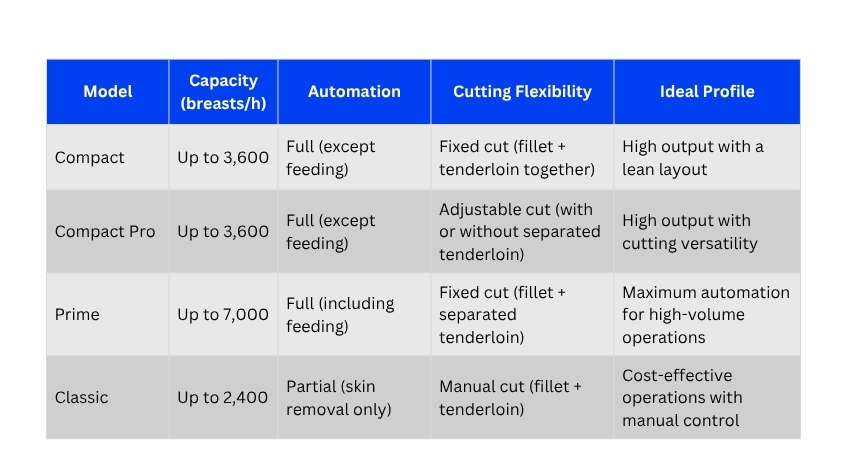 | Model | Capacity (breasts/h) | Automation | Cutting Flexibility | Ideal Profile |
|---|---|---|---|---|
| Compact | Up to 3,600 | Full (except feeding) | Fixed cut (fillet + tenderloin together) | High output with a lean layout |
| Compact Pro | Up to 3,600 | Full (except feeding) | Adjustable cut (with or without separated tenderloin) | High output with cutting versatility |
| Prime | Up to 7,000 | Full (including feeding) | Fixed cut (fillet + separated tenderloin) | Maximum automation for high-volume operations |
| Classic | Up to 2,400 | Partial (skin removal only) | Manual cut (fillet + tenderloin) | Cost-effective operations with manual control |